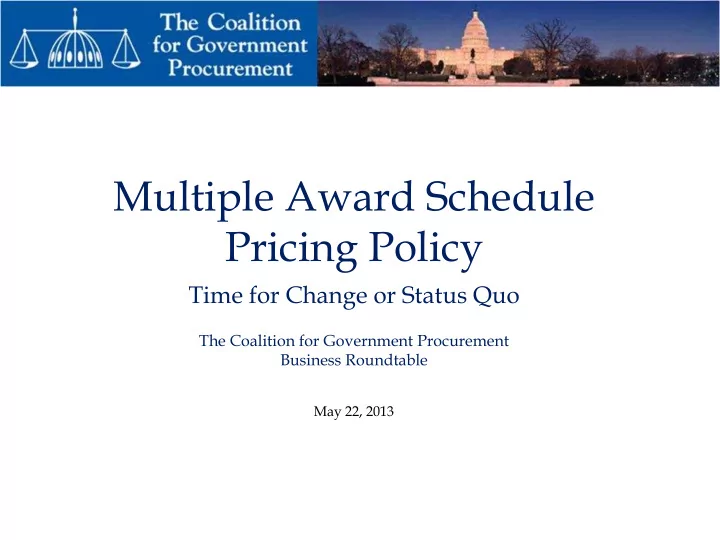 The Coalition for Government Procurement

Multiple Award Schedule Pricing Policy

Time for Change or Status Quo

The Coalition for Government Procurement
Business Roundtable

May 22, 2013